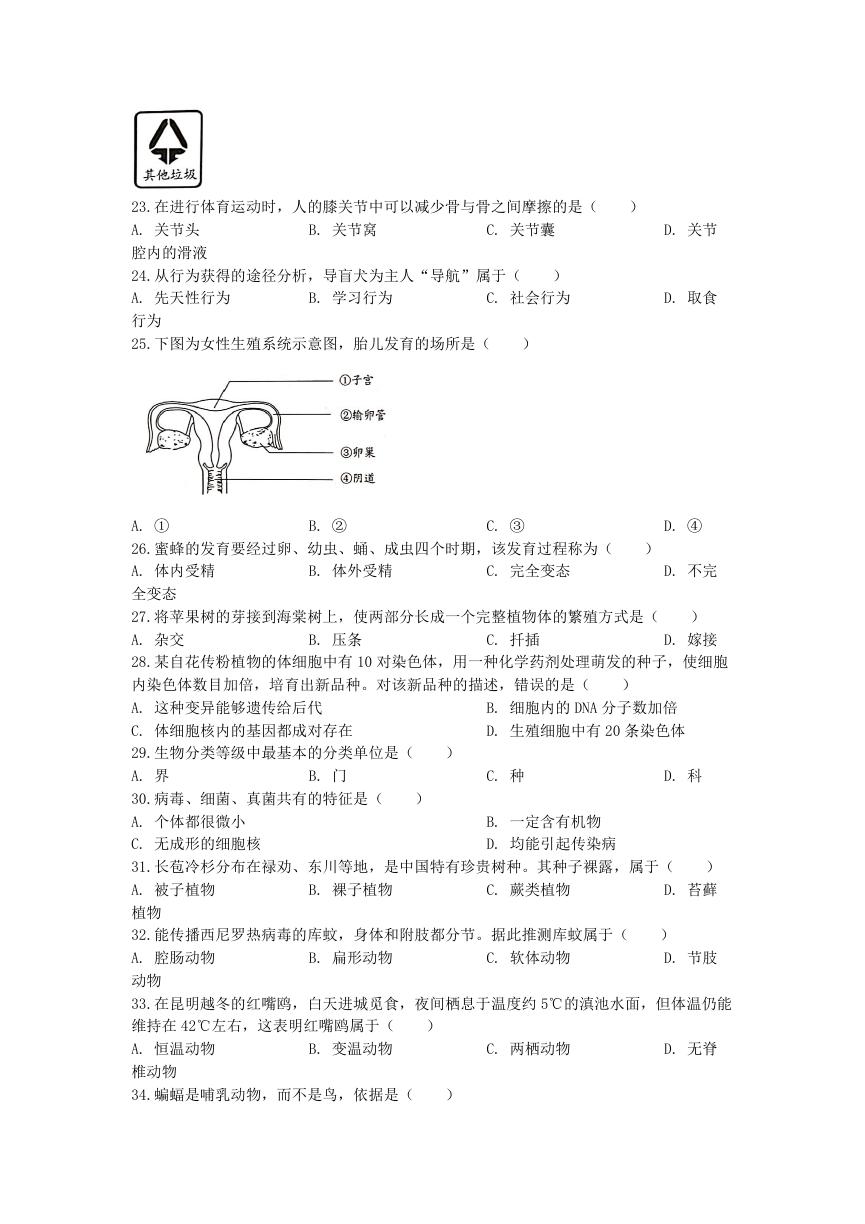 其他垃圾

23.在进行体育运动时，人的膝关节中可以减少骨与骨之间摩擦的是（　　）
A. 关节头　　B. 关节窝　　C. 关节囊　　D. 关节腔内的滑液
24.从行为获得的途径分析，导盲犬为主人“导航”属于（　　）
A. 先天性行为　　B. 学习行为　　C. 社会行为　　D. 取食行为
25.下图为女性生殖系统示意图，胎儿发育的场所是（　　）

①子宫
②输卵管
③卵巢
④阴道

A. ①　　B. ②　　C. ③　　D. ④
26.蜜蜂的发育要经过卵、幼虫、蛹、成虫四个时期，该发育过程称为（　　）
A. 体内受精　　B. 体外受精　　C. 完全变态　　D. 不完全变态
27.将苹果树的芽接到海棠树上，使两部分长成一个完整植物体的繁殖方式是（　　）
A. 杂交　　B. 压条　　C. 扦插　　D. 嫁接
28.某自花传粉植物的体细胞中有 10 对染色体，用一种化学药剂处理萌发的种子，使细胞内染色体数目加倍，培育出新品种。对该新品种的描述，错误的是（　　）
A. 这种变异能够遗传给后代　　B. 细胞内的 DNA 分子数加倍
C. 体细胞核内的基因都成对存在　　D. 生殖细胞中有 20 条染色体
29.生物分类等级中最基本的分类单位是（　　）
A. 界　　B. 门　　C. 种　　D. 科
30.病毒、细菌、真菌共有的特征是（　　）
A. 个体都很微小　　B. 一定含有机物
C. 无成形的细胞核　　D. 均能引起传染病
31.长苞冷杉分布在禄劝、东川等地，是中国特有珍贵树种。其种子裸露，属于（　　）
A. 被子植物　　B. 裸子植物　　C. 蕨类植物　　D. 苔藓植物
32.能传播西尼罗热病毒的库蚊，身体和附肢都分节。据此推测库蚊属于（　　）
A. 腔肠动物　　B. 扁形动物　　C. 软体动物　　D. 节肢动物
33.在昆明越冬的红嘴鸥，白天进城觅食，夜间栖息于温度约 5℃的滇池水面，但体温仍能维持在 42℃左右，这表明红嘴鸥属于（　　）
A. 恒温动物　　B. 变温动物　　C. 两栖动物　　D. 无脊椎动物
34.蝙蝠是哺乳动物，而不是鸟，依据是（　　）